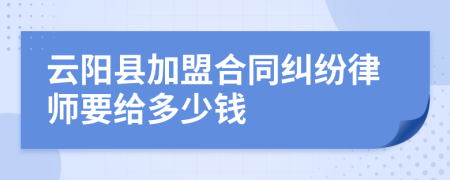 云阳县加盟合同纠纷律师要给多少钱